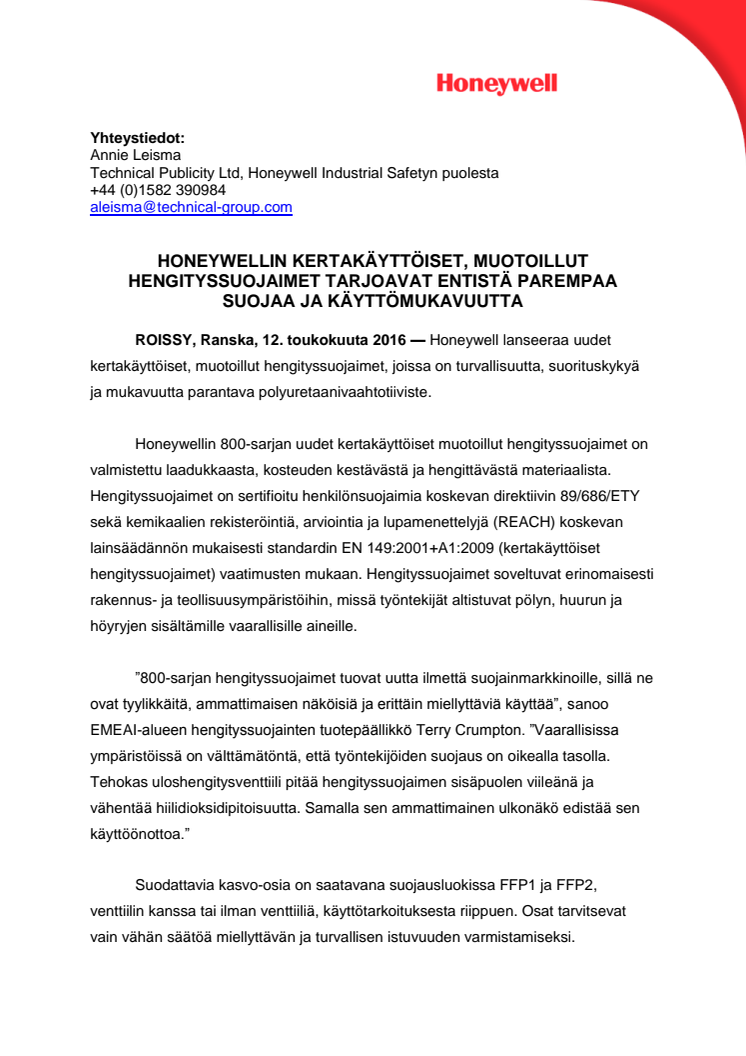 Honeywell

Yhteystiedot:
Annie Leisma
Technical Publicity Ltd, Honeywell Industrial Safetyn puolesta
+44 (0)1582 390984
aleisma@technical-group.com

HONEYWELLIN KERTAKÄYTTÖISET, MUOTOILLUT HENGITYSSUOJAIMET TARJOAVAT ENTISTÄ PAREMPAA SUOJAA JA KÄYTTÖMUKAVUUTTA

ROISSY, Ranska, 12. toukokuuta 2016 — Honeywell lanseeraa uudet kertakäyttöiset, muotoillut hengityssuojaimet, joissa on turvallisuutta, suorituskykyä ja mukavuutta parantava polyuretaanivaahtotiiviste.

Honeywellin 800-sarjan uudet kertakäyttöiset muotoillut hengityssuojaimet on valmistettu laadukkaasta, kosteuden kestävästä ja hengittävästä materiaalista. Hengityssuojaimet on sertifioitu henkilönsuojaimia koskevan direktiivin 89/686/ETY sekä kemikaalien rekisteröintiä, arviointia ja lupamenettelyjä (REACH) koskevan lainsäädännön mukaisesti standardin EN 149:2001+A1:2009 (kertakäyttöiset hengityssuojaimet) vaatimusten mukaan. Hengityssuojaimet soveltuvat erinomaisesti rakennus- ja teollisuusympäristöihin, missä työntekijät altistuvat pölyn, huurun ja höyryjen sisältämille vaarallisille aineille.

”800-sarjan hengityssuojaimet tuovat uutta ilmettä suojainmarkkinoille, sillä ne ovat tyylikkäitä, ammattimaisen näköisiä ja erittäin miellyttäviä käyttää”, sanoo EMEAI-alueen hengityssuojainten tuotepäällikkö Terry Crumpton. ”Vaarallisissa ympäristöissä on välttämätöntä, että työntekijöiden suojaus on oikealla tasolla. Tehokas uloshengitysventtiili pitää hengityssuojaimen sisäpuolen viileänä ja vähentää hiilidioksidipitoisuutta. Samalla sen ammattimainen ulkonäkö edistää sen käyttöönottoa.”

Suodattavia kasvo-osia on saatavana suojausluokissa FFP1 ja FFP2, venttiilin kanssa tai ilman venttiiliä, käyttötarkoituksesta riippuen. Osat tarvitsevat vain vähän säätöä miellyttävän ja turvallisen istuvuuden varmistamiseksi.